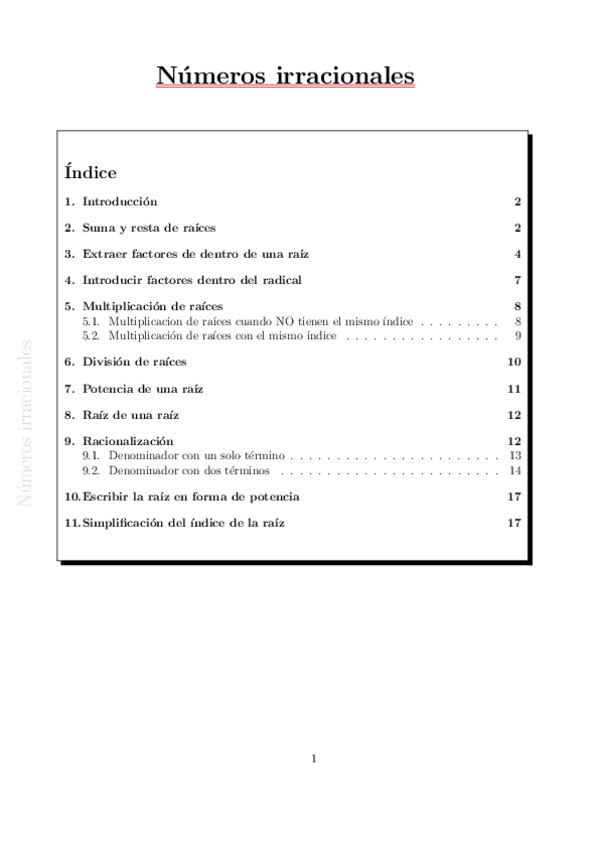 Números irracionales

Números irracionales

Índice

1. Introducción 2

2. Suma y resta de raíces 2

3. Extraer factores de dentro de una raíz 4

4. Introducir factores dentro del radical 7

5. Multiplicación de raíces 8
5.1. Multiplicacion de raíces cuando NO tienen el mismo índice . . . . . . . . . 8
5.2. Multiplicación de raíces con el mismo índice . . . . . . . . . . . . . . . . . 9

6. División de raíces 10

7. Potencia de una raíz 11

8. Raíz de una raíz 12

9. Racionalización 12
9.1. Denominador con un solo término . . . . . . . . . . . . . . . . . . . . . . . 13
9.2. Denominador con dos términos . . . . . . . . . . . . . . . . . . . . . . . . 14

10. Escribir la raíz en forma de potencia 17

11. Simplificación del índice de la raíz 17

1